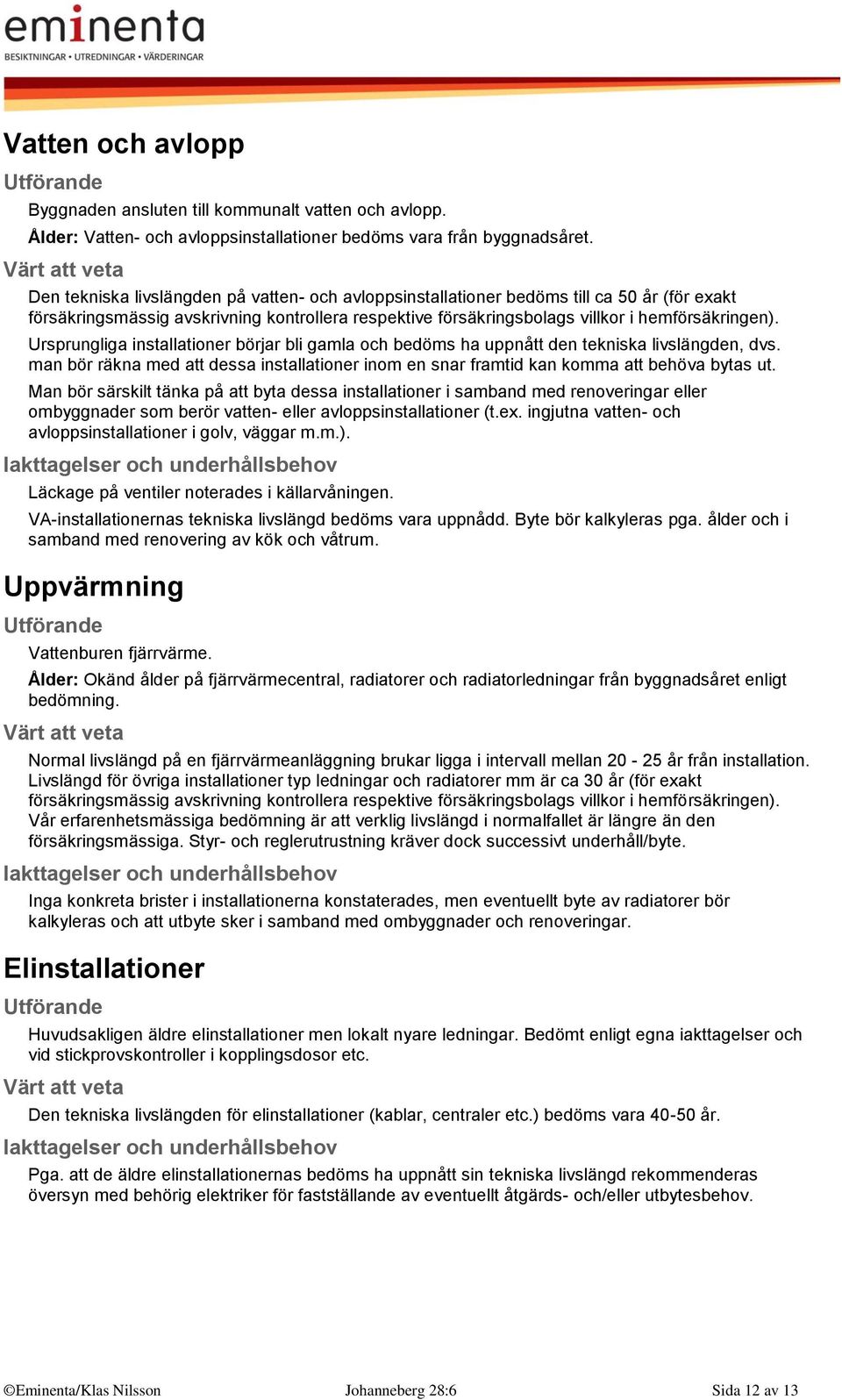 eminenta
BESIKTNINGAR • UTREDNINGAR • VÄRDERINGAR

Vatten och avlopp

Utförande

Byggnaden ansluten till kommunalt vatten och avlopp.

Ålder: Vatten- och avloppsinstallationer bedöms vara från byggnadsåret.

Värt att veta

Den tekniska livslängden på vatten- och avloppsinstallationer bedöms till ca 50 år (för exakt försäkringsmässig avskrivning kontrollera respektive försäkringsbolags villkor i hemförsäkringen).

Ursprungliga installationer börjar bli gamla och bedöms ha uppnått den tekniska livslängden, dvs. man bör räkna med att dessa installationer inom en snar framtid kan komma att behöva bytas ut.

Man bör särskilt tänka på att byta dessa installationer i samband med renoveringar eller ombyggnader som berör vatten- eller avloppsinstallationer (t.ex. ingjutna vatten- och avloppsinstallationer i golv, väggar m.m.).

Iakttagelser och underhållsbehov

Läckage på ventiler noterades i källarvåningen.

VA-installationernas tekniska livslängd bedöms vara uppnådd. Byte bör kalkyleras pga. ålder och i samband med renovering av kök och våtrum.

Uppvärmning

Utförande

Vattenburen fjärrvärme.

Ålder: Okänd ålder på fjärrvärmecentral, radiatorer och radiatorledningar från byggnadsåret enligt bedömning.

Värt att veta

Normal livslängd på en fjärrvärmeanläggning brukar ligga i intervall mellan 20 - 25 år från installation. Livslängd för övriga installationer typ ledningar och radiatorer mm är ca 30 år (för exakt försäkringsmässig avskrivning kontrollera respektive försäkringsbolags villkor i hemförsäkringen). Vår erfarenhetsmässiga bedömning är att verklig livslängd i normalfallet är längre än den försäkringsmässiga. Styr- och reglerutrustning kräver dock successivt underhåll/byte.

Iakttagelser och underhållsbehov

Inga konkreta brister i installationerna konstaterades, men eventuellt byte av radiatorer bör kalkyleras och att utbyte sker i samband med ombyggnader och renoveringar.

Elinstallationer

Utförande

Huvudsakligen äldre elinstallationer men lokalt nyare ledningar. Bedömt enligt egna iakttagelser och vid stickprovskontroller i kopplingsdosor etc.

Värt att veta

Den tekniska livslängden för elinstallationer (kablar, centraler etc.) bedöms vara 40-50 år.

Iakttagelser och underhållsbehov

Pga. att de äldre elinstallationernas bedöms ha uppnått sin tekniska livslängd rekommenderas översyn med behörig elektriker för fastställande av eventuellt åtgärds- och/eller utbytesbehov.

©Eminenta/Klas Nilsson Johanneberg 28:6 Sida 12 av 13